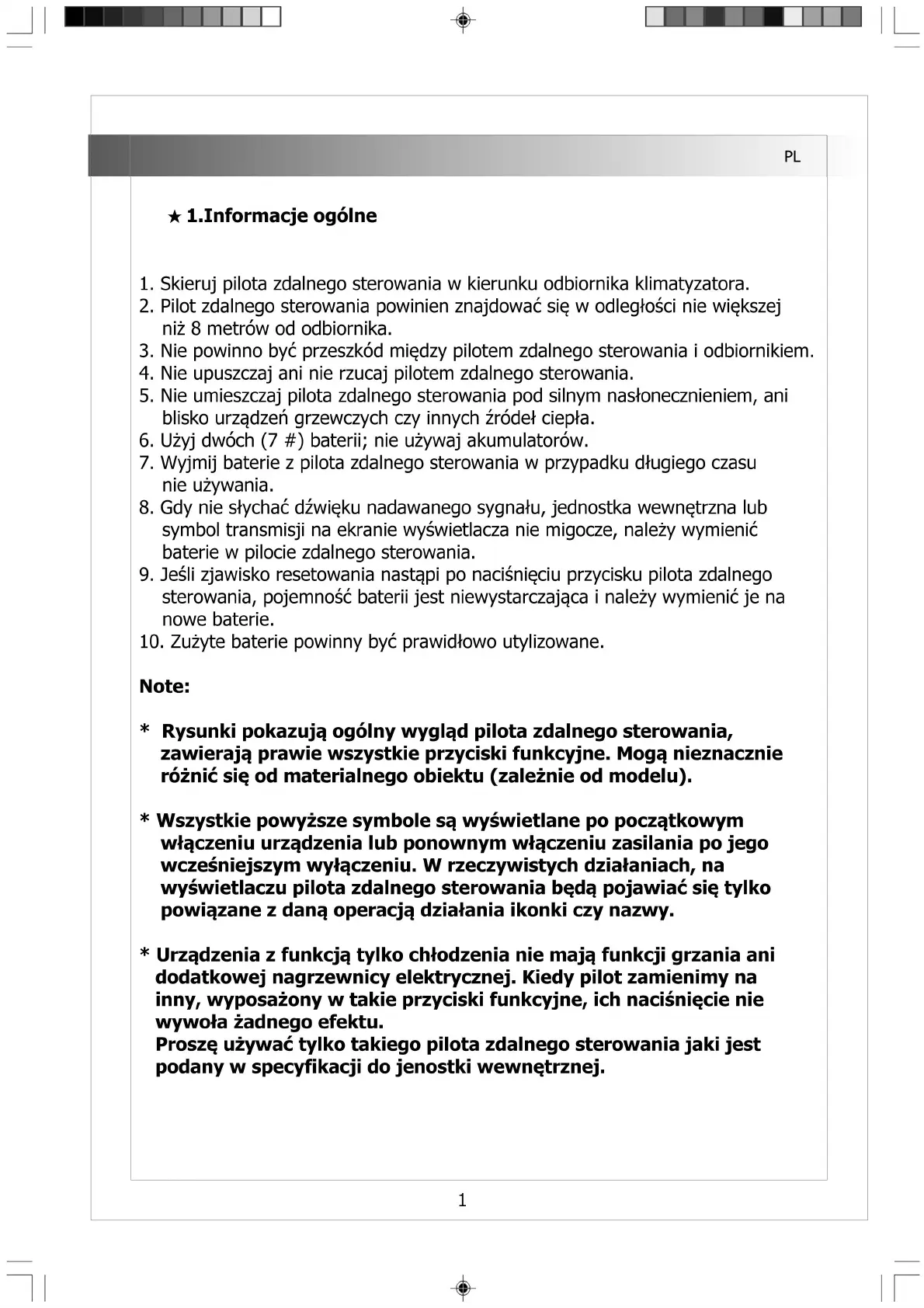 PL

★ 1.Informacje ogólne

1. Skieruj pilota zdalnego sterowania w kierunku odbiornika klimatyzatora.
2. Pilot zdalnego sterowania powinien znajdować się w odległości nie większej niż 8 metrów od odbiornika.
3. Nie powinno być przeszkód między pilotem zdalnego sterowania i odbiornikiem.
4. Nie upuszczaj ani nie rzucaj pilotem zdalnego sterowania.
5. Nie umieszczaj pilota zdalnego sterowania pod silnym nasłonecznieniem, ani blisko urządzeń grzewczych czy innych źródeł ciepła.
6. Użyj dwóch (7 #) baterii; nie używaj akumulatorów.
7. Wyjmij baterie z pilota zdalnego sterowania w przypadku długiego czasu nie używania.
8. Gdy nie słychać dźwięku nadawanego sygnału, jednostka wewnętrzna lub symbol transmisji na ekranie wyświetlacza nie migocze, należy wymienić baterie w pilocie zdalnego sterowania.
9. Jeśli zjawisko resetowania nastąpi po naciśnięciu przycisku pilota zdalnego sterowania, pojemność baterii jest niewystarczająca i należy wymienić je na nowe baterie.
10. Zużyte baterie powinny być prawidłowo utylizowane.

Note:

* Rysunki pokazują ogólny wygląd pilota zdalnego sterowania, zawierają prawie wszystkie przyciski funkcyjne. Mogą nieznacznie różnić się od materialnego obiektu (zależnie od modelu).

* Wszystkie powyższe symbole są wyświetlane po początkowym włączeniu urządzenia lub ponownym włączeniu zasilania po jego wcześniejszym wyłączeniu. W rzeczywistych działaniach, na wyświetlaczu pilota zdalnego sterowania będą pojawiać się tylko powiązane z daną operacją działania ikonki czy nazwy.

* Urządzenia z funkcją tylko chłodzenia nie mają funkcji grzania ani dodatkowej nagrzewnicy elektrycznej. Kiedy pilot zamienimy na inny, wyposażony w takie przyciski funkcyjne, ich naciśnięcie nie wywoła żadnego efektu.
Proszę używać tylko takiego pilota zdalnego sterowania jaki jest podany w specyfikacji do jenostki wewnętrznej.

1